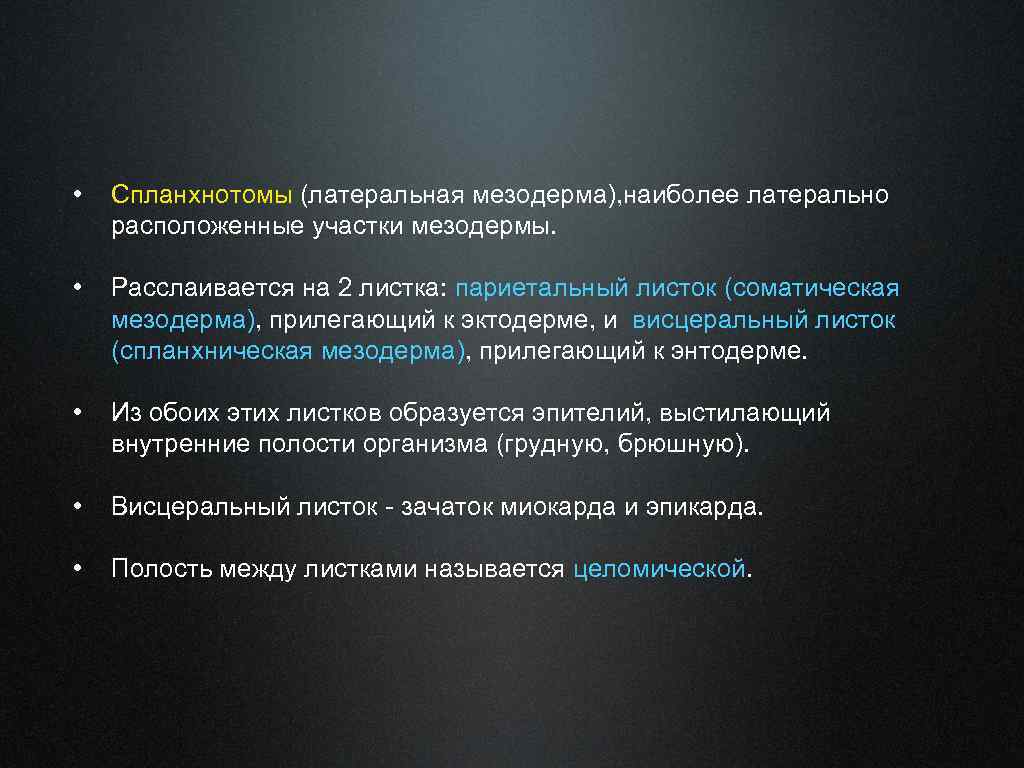 • Спланхнотомы (латеральная мезодерма),наиболее латерально расположенные участки мезодермы.

• Расслаивается на 2 листка: париетальный листок (соматическая мезодерма), прилегающий к эктодерме, и висцеральный листок (спланхническая мезодерма), прилегающий к энтодерме.

• Из обоих этих листков образуется эпителий, выстилающий внутренние полости организма (грудную, брюшную).

• Висцеральный листок - зачаток миокарда и эпикарда.

• Полость между листками называется целомической.